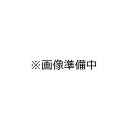 ※画像準備中